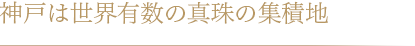 神戸は世界有数の真珠の集積地